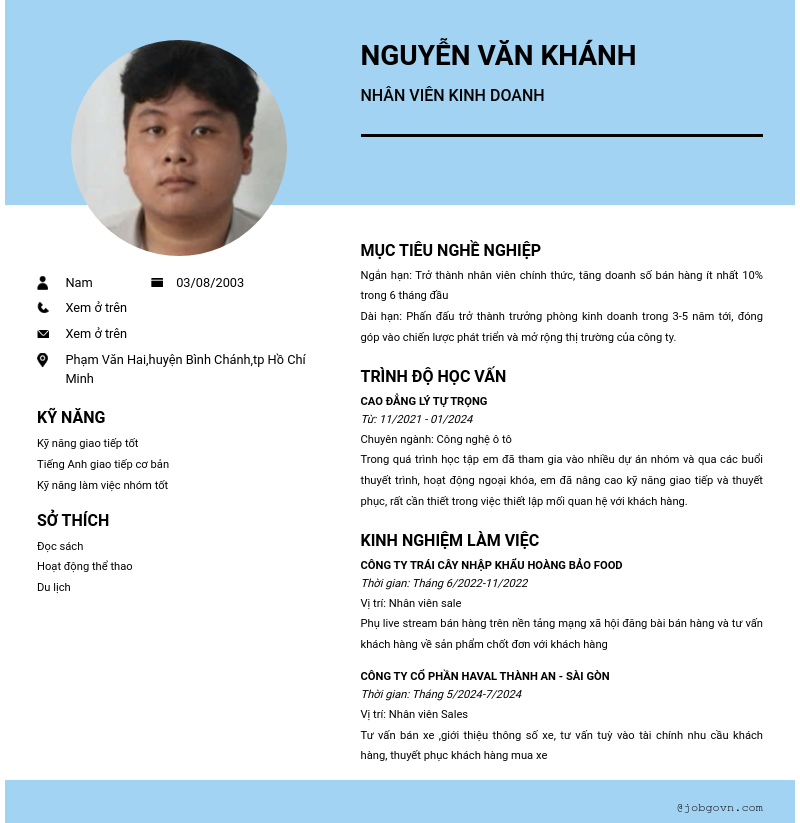 NGUYỄN VĂN KHÁNH

NHÂN VIÊN KINH DOANH

Nam

03/08/2003

Xem ở trên

Xem ở trên

Phạm Văn Hai,huyện Bình Chánh,tp Hồ Chí Minh

KỸ NĂNG

Kỹ năng giao tiếp tốt

Tiếng Anh giao tiếp cơ bản

Kỹ năng làm việc nhóm tốt

SỞ THÍCH

Đọc sách

Hoạt động thể thao

Du lịch

MỤC TIÊU NGHỀ NGHIỆP

Ngắn hạn: Trở thành nhân viên chính thức, tăng doanh số bán hàng ít nhất 10% trong 6 tháng đầu

Dài hạn: Phấn đấu trở thành trưởng phòng kinh doanh trong 3-5 năm tới, đóng góp vào chiến lược phát triển và mở rộng thị trường của công ty.

TRÌNH ĐỘ HỌC VẤN

CAO ĐẲNG LÝ TỰ TRỌNG

Từ: 11/2021 - 01/2024

Chuyên ngành: Công nghệ ô tô

Trong quá trình học tập em đã tham gia vào nhiều dự án nhóm và qua các buổi thuyết trình, hoạt động ngoại khóa, em đã nâng cao kỹ năng giao tiếp và thuyết phục, rất cần thiết trong việc thiết lập mối quan hệ với khách hàng.

KINH NGHIỆM LÀM VIỆC

CÔNG TY TRÁI CÂY NHẬP KHẨU HOÀNG BẢO FOOD

Thời gian: Tháng 6/2022-11/2022

Vị trí: Nhân viên sale

Phụ live stream bán hàng trên nền tảng mạng xã hội đăng bài bán hàng và tư vấn khách hàng về sản phẩm chốt đơn với khách hàng

CÔNG TY CỔ PHẦN HAVAL THÀNH AN - SÀI GÒN

Thời gian: Tháng 5/2024-7/2024

Vị trí: Nhân viên Sales

Tư vấn bán xe ,giới thiệu thông số xe, tư vấn tuỳ vào tài chính nhu cầu khách hàng, thuyết phục khách hàng mua xe

@jobgovn.com